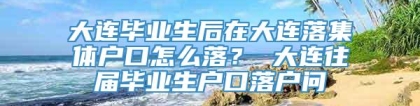 大连毕业生后在大连落集体户口怎么落？ 大连往届毕业生户口落户问